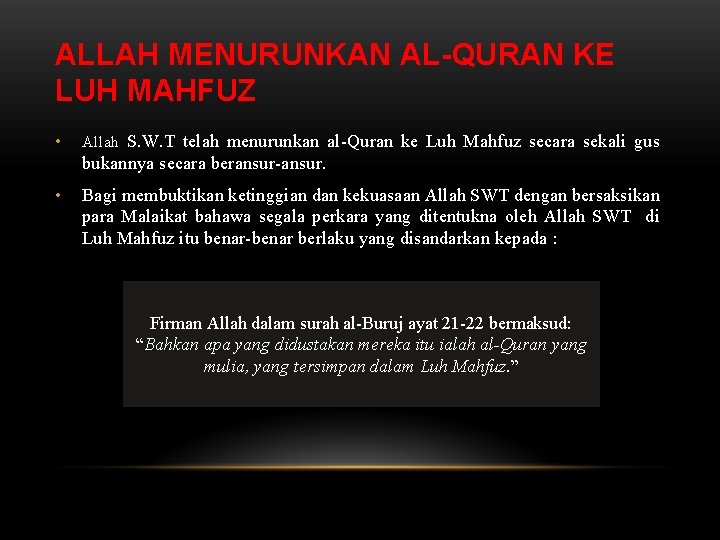 ALLAH MENURUNKAN AL-QURAN KE LUH MAHFUZ

• Allah S.W.T telah menurunkan al-Quran ke Luh Mahfuz secara sekali gus bukannya secara beransur-ansur.

• Bagi membuktikan ketinggian dan kekuasaan Allah SWT dengan bersaksikan para Malaikat bahawa segala perkara yang ditentukna oleh Allah SWT di Luh Mahfuz itu benar-benar berlaku yang disandarkan kepada :

Firman Allah dalam surah al-Buruj ayat 21-22 bermaksud: "Bahkan apa yang didustakan mereka itu ialah al-Quran yang mulia, yang tersimpan dalam Luh Mahfuz."